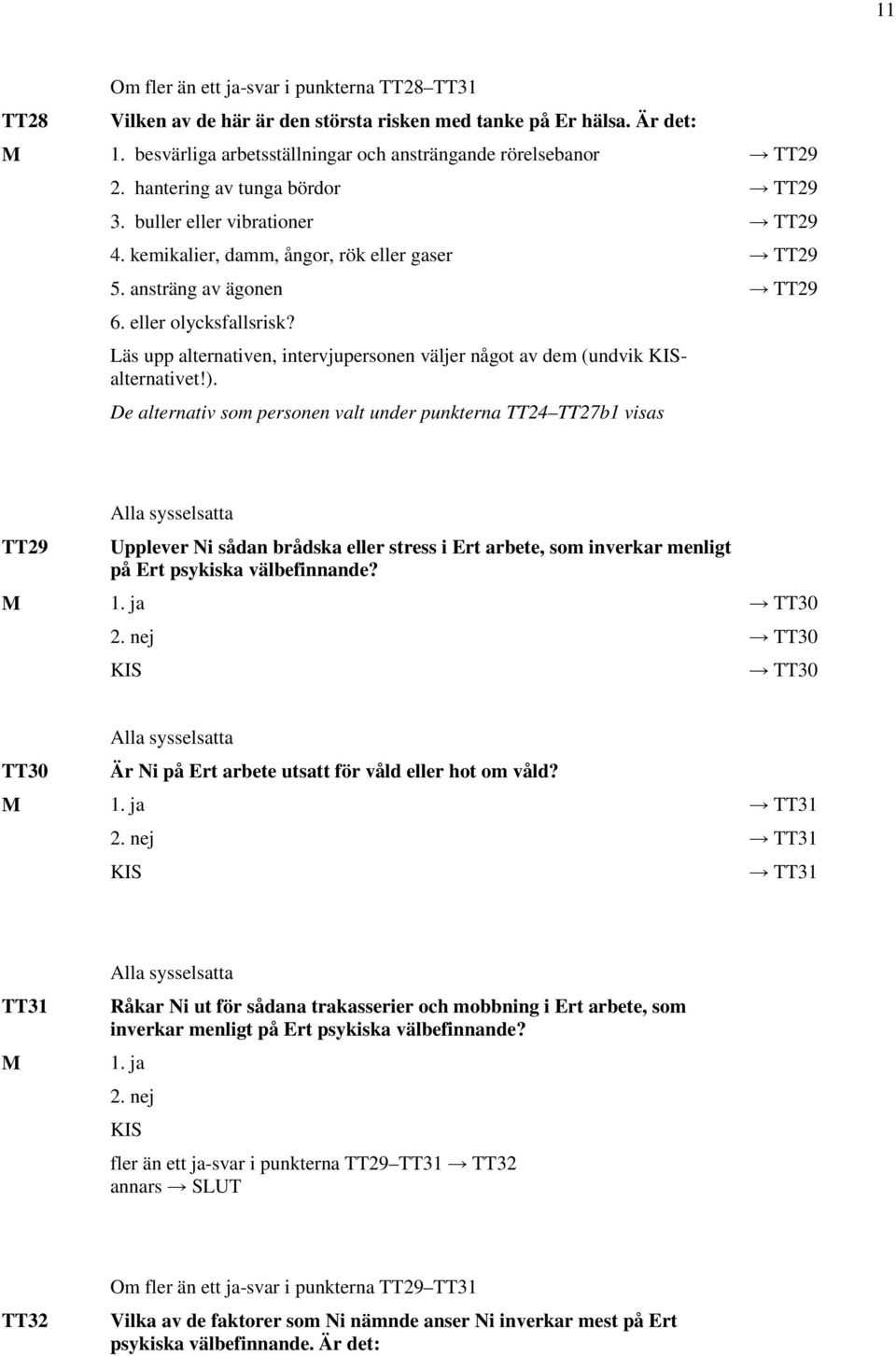 11

Om fler än ett ja-svar i punkterna TT28–TT31

TT28 Vilken av de här är den största risken med tanke på Er hälsa. Är det:

M 1. besvärliga arbetsställningar och ansträngande rörelsebanor → TT29

2. hantering av tunga bördor → TT29

3. buller eller vibrationer → TT29

4. kemikalier, damm, ångor, rök eller gaser → TT29

5. ansträng av ägonen → TT29

6. eller olycksfallsrisk?

Läs upp alternativen, intervjupersonen väljer något av dem (undvik KIS-alternativet!).

De alternativ som personen valt under punkterna TT24–TT27b1 visas

Alla sysselsatta

TT29 Upplever Ni sådan brådska eller stress i Ert arbete, som inverkar menligt på Ert psykiska välbefinnande?

M 1. ja → TT30

2. nej → TT30

KIS → TT30

Alla sysselsatta

TT30 Är Ni på Ert arbete utsatt för våld eller hot om våld?

M 1. ja → TT31

2. nej → TT31

KIS → TT31

Alla sysselsatta

TT31 Råkar Ni ut för sådana trakasserier och mobbning i Ert arbete, som inverkar menligt på Ert psykiska välbefinnande?

M 1. ja

2. nej

KIS

fler än ett ja-svar i punkterna TT29–TT31 → TT32
annars → SLUT

Om fler än ett ja-svar i punkterna TT29–TT31

TT32 Vilka av de faktorer som Ni nämnde anser Ni inverkar mest på Ert psykiska välbefinnande. Är det: